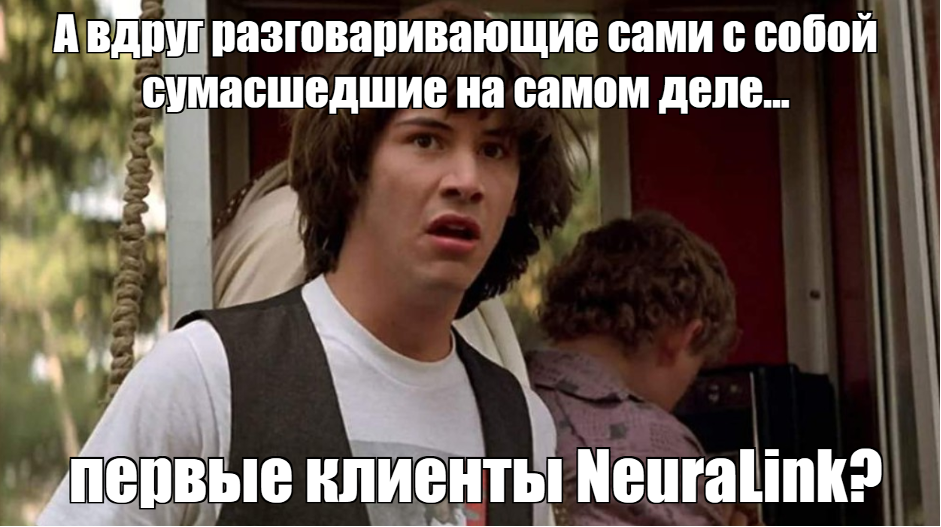 А вдруг разговаривающие сами с собой сумасшедшие на самом деле...

первые клиенты NeuraLink?